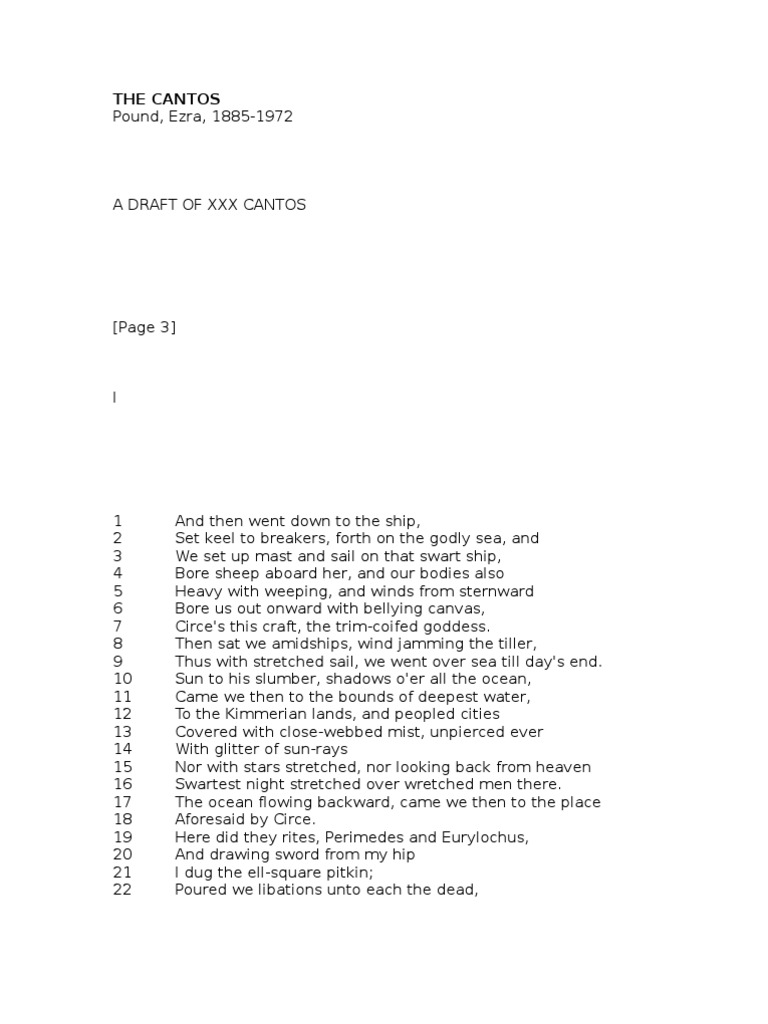 THE CANTOS
Pound, Ezra, 1885-1972

A DRAFT OF XXX CANTOS

[Page 3]

I

1 And then went down to the ship,
2 Set keel to breakers, forth on the godly sea, and
3 We set up mast and sail on that swart ship,
4 Bore sheep aboard her, and our bodies also
5 Heavy with weeping, and winds from sternward
6 Bore us out onward with bellying canvas,
7 Circe's this craft, the trim-coifed goddess.
8 Then sat we amidships, wind jamming the tiller,
9 Thus with stretched sail, we went over sea till day's end.
10 Sun to his slumber, shadows o'er all the ocean,
11 Came we then to the bounds of deepest water,
12 To the Kimmerian lands, and peopled cities
13 Covered with close-webbed mist, unpierced ever
14 With glitter of sun-rays
15 Nor with stars stretched, nor looking back from heaven
16 Swartest night stretched over wretched men there.
17 The ocean flowing backward, came we then to the place
18 Aforesaid by Circe.
19 Here did they rites, Perimedes and Eurylochus,
20 And drawing sword from my hip
21 I dug the ell-square pitkin;
22 Poured we libations unto each the dead,